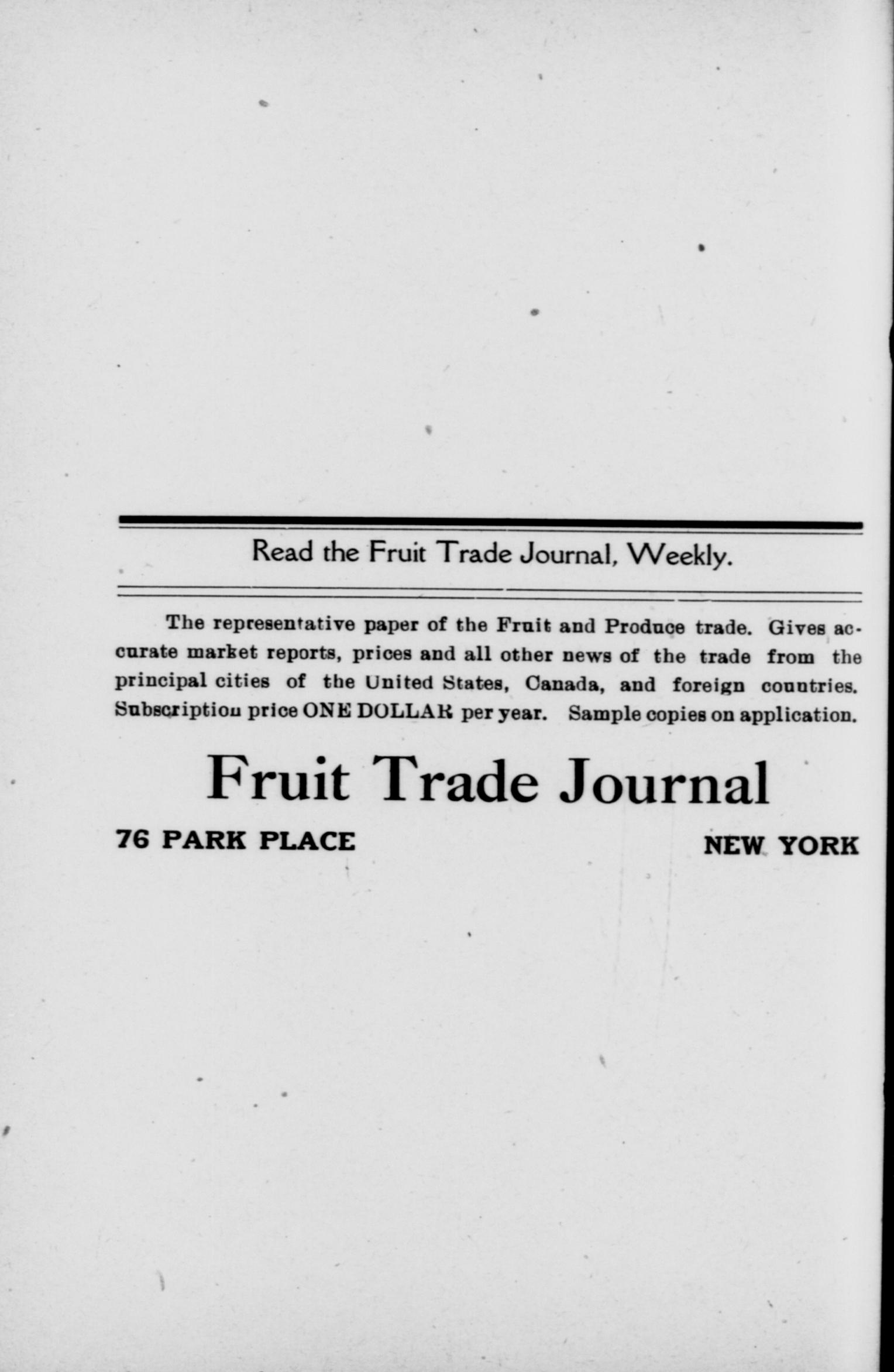 Read the Fruit Trade Journal, Weekly.

The representative paper of the Fruit and Produce trade. Gives accurate market reports, prices and all other news of the trade from the principal cities of the United States, Canada, and foreign countries. Subscription price ONE DOLLAR per year. Sample copies on application.

Fruit Trade Journal

76 PARK PLACE NEW YORK